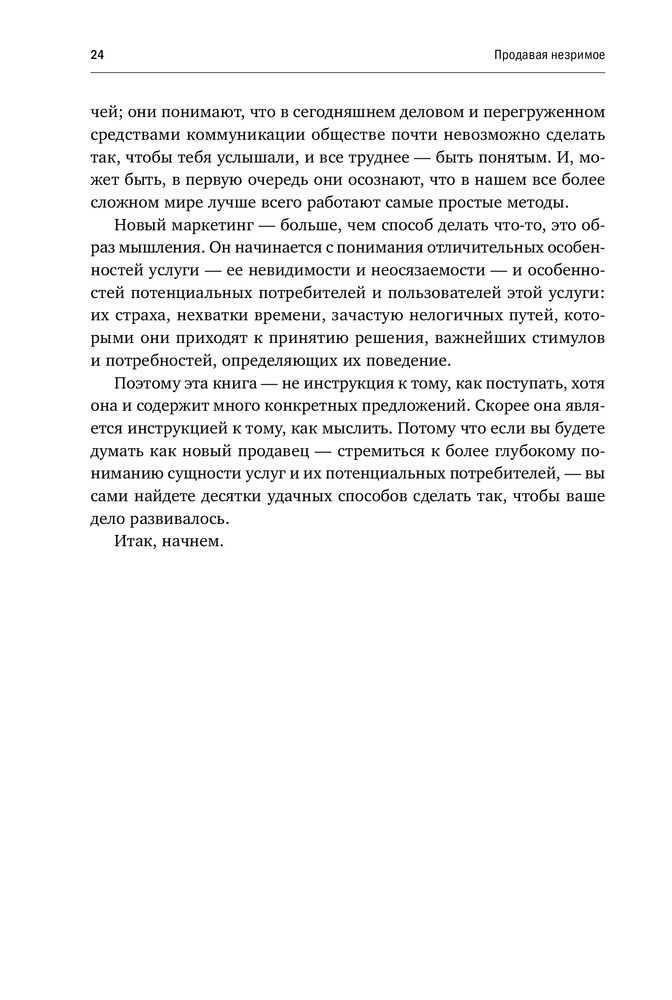 24

Продавая незримое

чей; они понимают, что в сегодняшнем деловом и перегруженном средствами коммуникации обществе почти невозможно сделать так, чтобы тебя услышали, и все труднее — быть понятым. И, может быть, в первую очередь они осознают, что в нашем все более сложном мире лучше всего работают самые простые методы.

Новый маркетинг — больше, чем способ делать что-то, это образ мышления. Он начинается с понимания отличительных особенностей услуги — ее невидимости и неосязаемости — и особенностей потенциальных потребителей и пользователей этой услуги: их страха, нехватки времени, зачастую нелогичных путей, которыми они приходят к принятию решения, важнейших стимулов и потребностей, определяющих их поведение.

Поэтому эта книга — не инструкция к тому, как поступать, хотя она и содержит много конкретных предложений. Скорее она является инструкцией к тому, как мыслить. Потому что если вы будете думать как новый продавец — стремиться к более глубокому пониманию сущности услуг и их потенциальных потребителей, — вы сами найдете десятки удачных способов сделать так, чтобы ваше дело развивалось.

Итак, начнем.